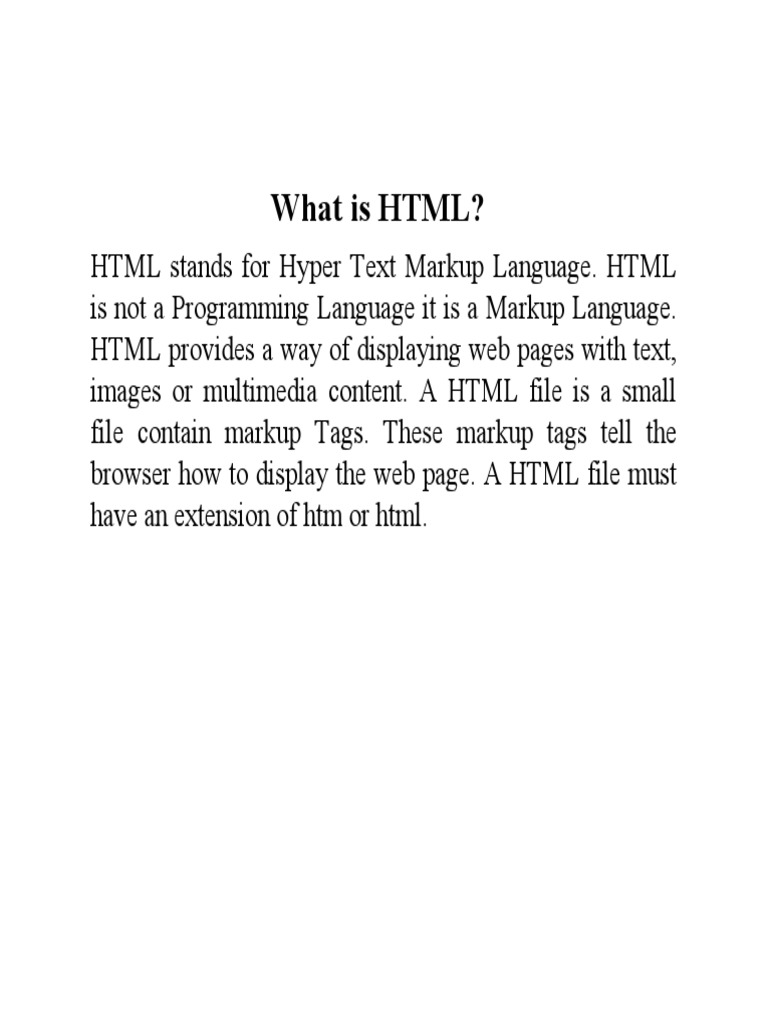 What is HTML?

HTML stands for Hyper Text Markup Language. HTML is not a Programming Language it is a Markup Language. HTML provides a way of displaying web pages with text, images or multimedia content. A HTML file is a small file contain markup Tags. These markup tags tell the browser how to display the web page. A HTML file must have an extension of htm or html.